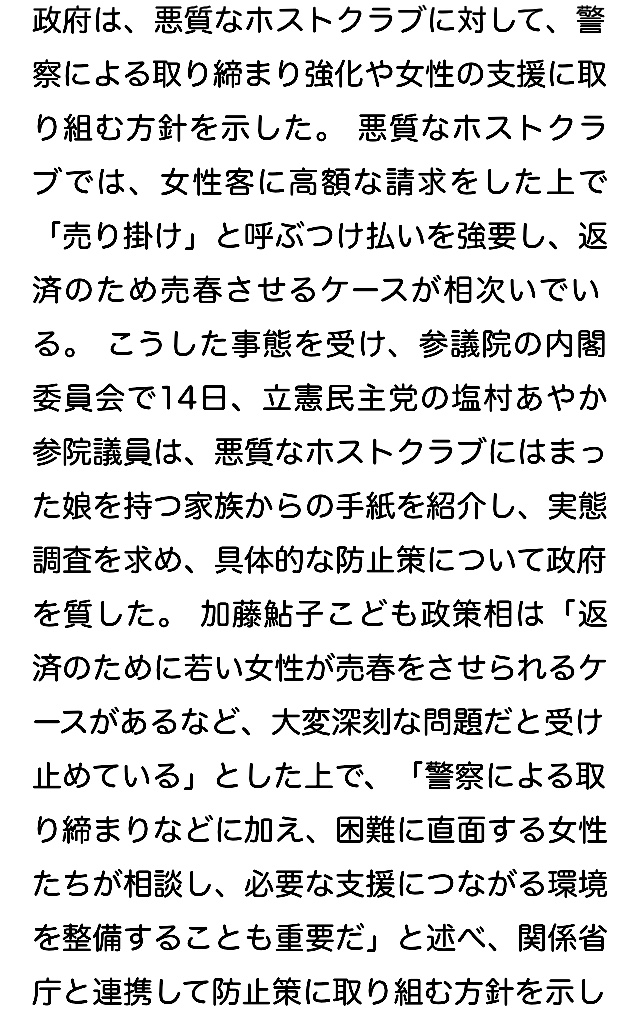 政府は、悪質なホストクラブに対して、警察による取り締まり強化や女性の支援に取り組む方針を示した。 悪質なホストクラブでは、女性客に高額な請求をした上で「売り掛け」と呼ぶつけ払いを強要し、返済のため売春させるケースが相次いでいる。 こうした事態を受け、参議院の内閣委員会で14日、立憲民主党の塩村あやか参院議員は、悪質なホストクラブにはまった娘を持つ家族からの手紙を紹介し、実態調査を求め、具体的な防止策について政府を質した。 加藤鮎子こども政策相は「返済のために若い女性が売春をさせられるケースがあるなど、大変深刻な問題だと受け止めている」とした上で、「警察による取り締まりなどに加え、困難に直面する女性たちが相談し、必要な支援につながる環境を整備することも重要だ」と述べ、関係省庁と連携して防止策に取り組む方針を示し